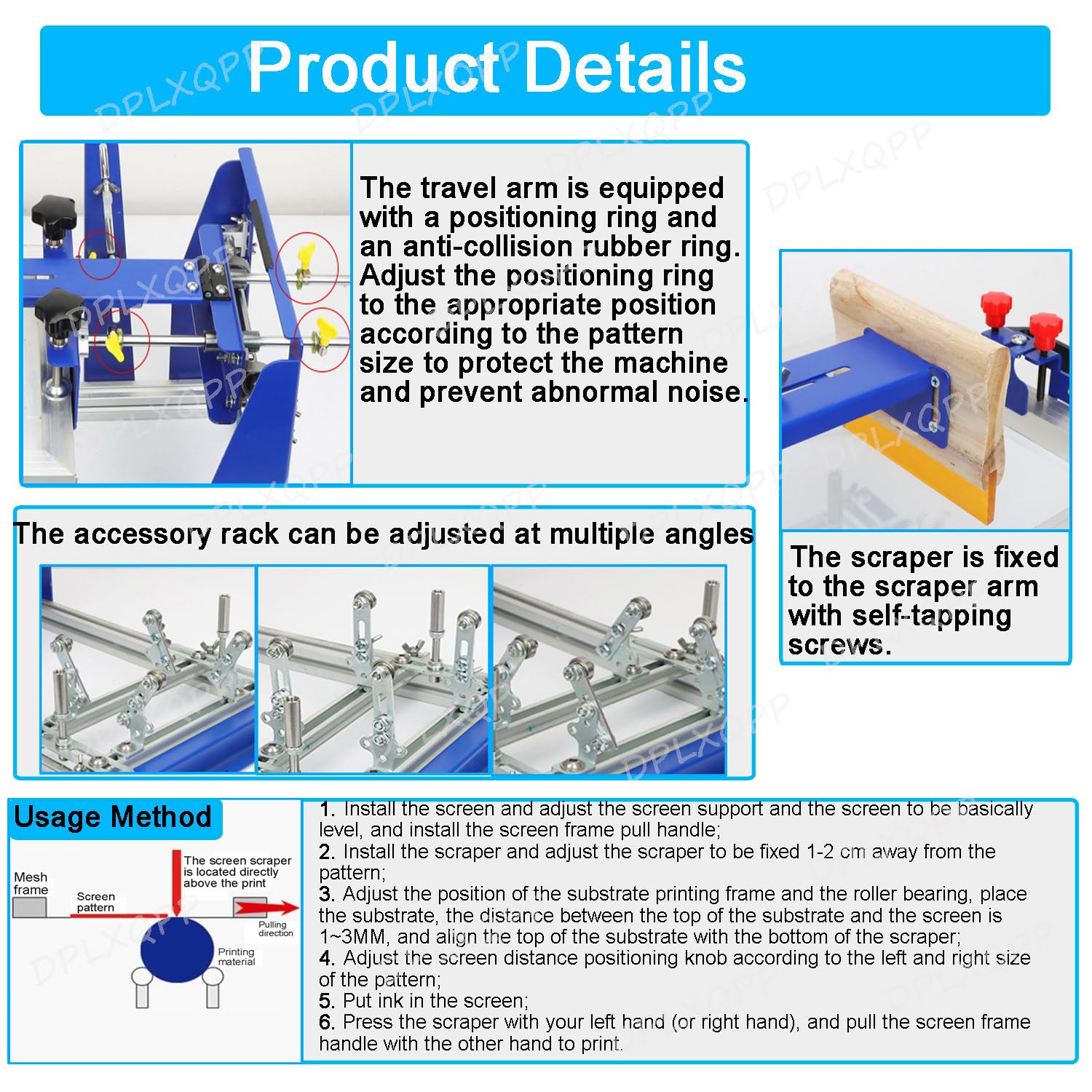 Product Details

DPLXQPP

The travel arm is equipped with a positioning ring and an anti-collision rubber ring. Adjust the positioning ring to the appropriate position according to the pattern size to protect the machine and prevent abnormal noise.

The scraper is fixed to the scraper arm with self-tapping screws.

The accessory rack can be adjusted at multiple angles

Usage Method

Mesh frame

Screen pattern

The screen scraper is located directly above the print

Pulling direction

Printing material

1. Install the screen and adjust the screen support and the screen to be basically level, and install the screen frame pull handle;
2. Install the scraper and adjust the scraper to be fixed 1-2 cm away from the pattern;
3. Adjust the position of the substrate printing frame and the roller bearing, place the substrate, the distance between the top of the substrate and the screen is 1~3MM, and align the top of the substrate with the bottom of the scraper;
4. Adjust the screen distance positioning knob according to the left and right size of the pattern;
5. Put ink in the screen;
6. Press the scraper with your left hand (or right hand), and pull the screen frame handle with the other hand to print.